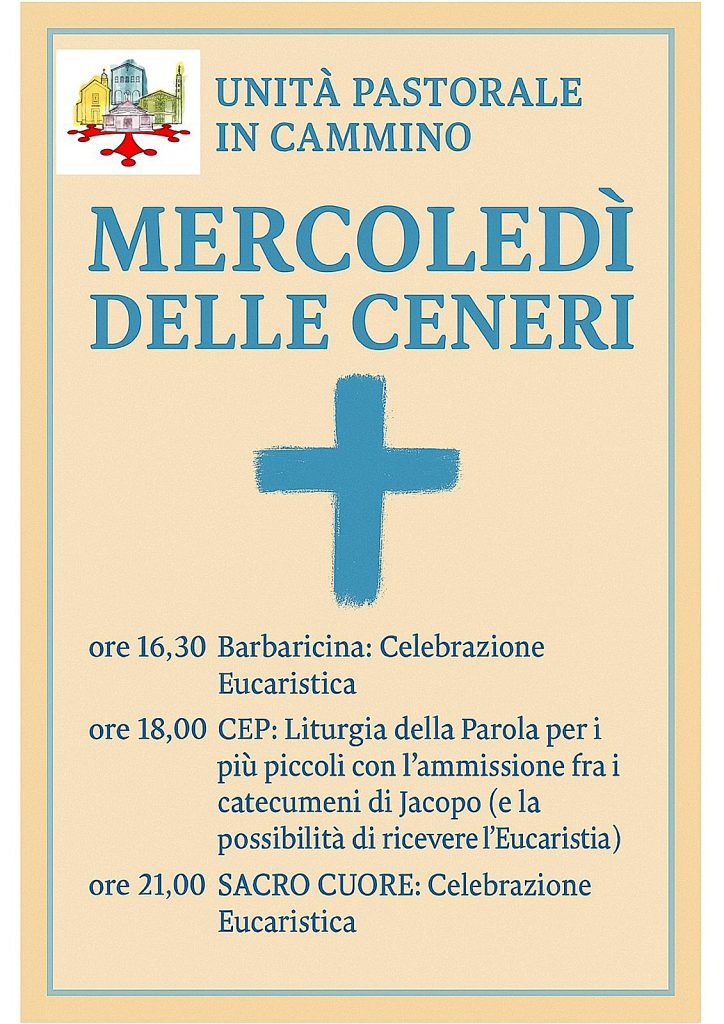 UNITÀ PASTORALE
IN CAMMINO

MERCOLEDÌ
DELLE CENERI

ore 16,30 Barbaricina: Celebrazione Eucaristica

ore 18,00 CEP: Liturgia della Parola per i più piccoli con l'ammissione fra i catecumeni di Jacopo (e la possibilità di ricevere l'Eucaristia)

ore 21,00 SACRO CUORE: Celebrazione Eucaristica